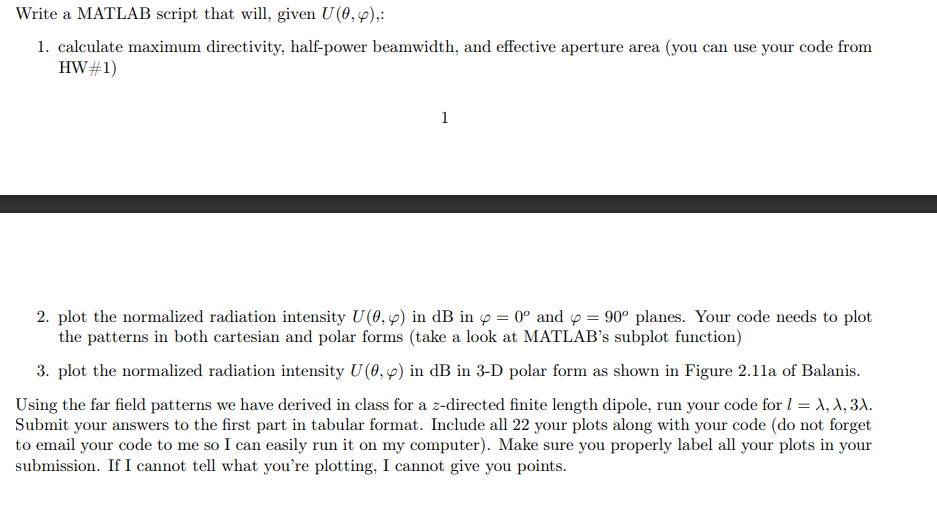 Write a MATLAB script that will, given $U(\theta, \varphi)$,:

1. calculate maximum directivity, half-power beamwidth, and effective aperture area (you can use your code from HW#1)

1

2. plot the normalized radiation intensity $U(\theta, \varphi)$ in dB in $\varphi = 0^o$ and $\varphi = 90^o$ planes. Your code needs to plot the patterns in both cartesian and polar forms (take a look at MATLAB's subplot function)

3. plot the normalized radiation intensity $U(\theta, \varphi)$ in dB in 3-D polar form as shown in Figure 2.11a of Balanis.

Using the far field patterns we have derived in class for a $z$-directed finite length dipole, run your code for $l = \lambda, \lambda, 3\lambda$. Submit your answers to the first part in tabular format. Include all 22 your plots along with your code (do not forget to email your code to me so I can easily run it on my computer). Make sure you properly label all your plots in your submission. If I cannot tell what you're plotting, I cannot give you points.